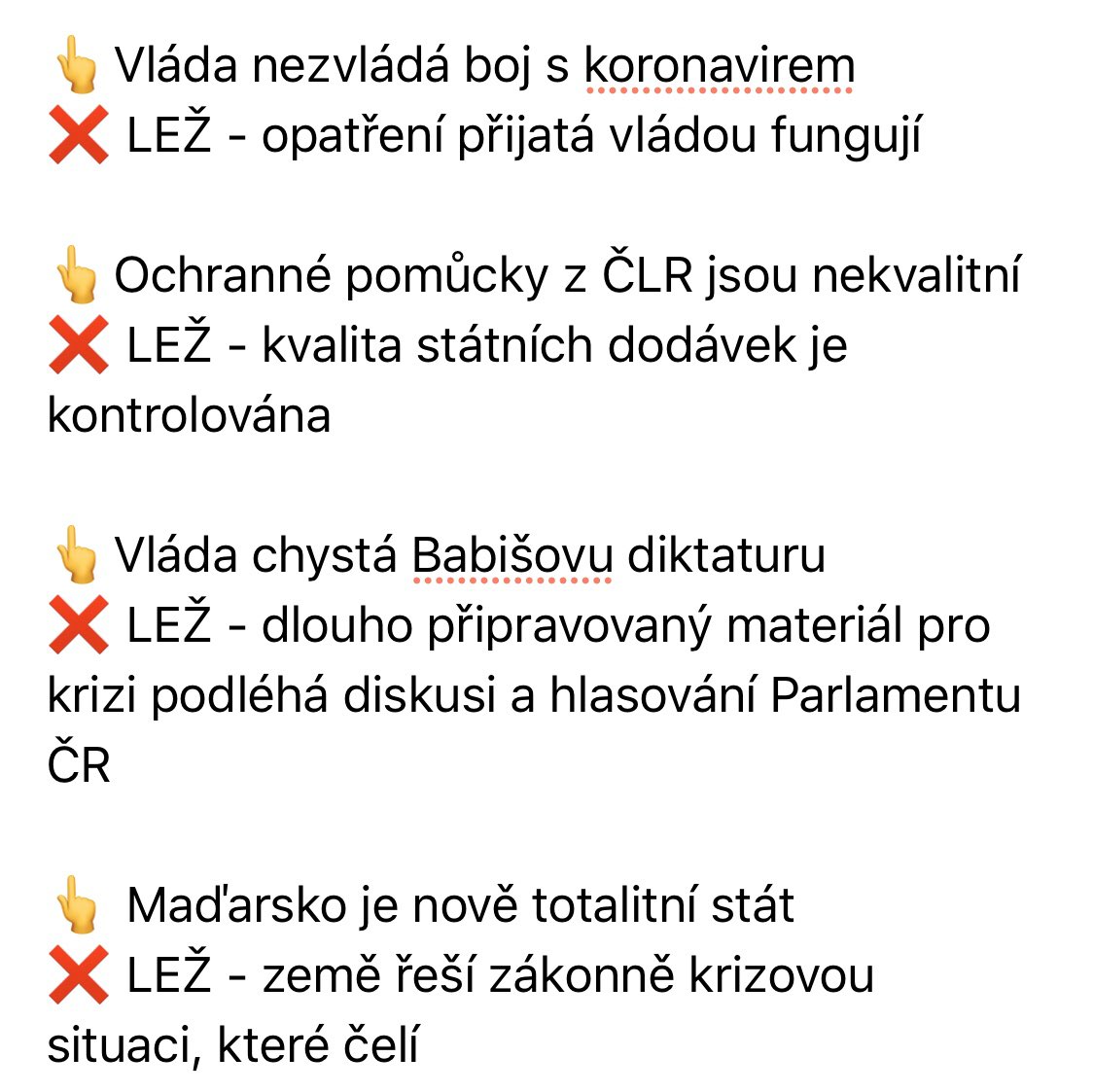 👆 Vláda nezvládá boj s koronavirem
❌ LEŽ - opatření přijatá vládou fungují

👆 Ochranné pomůcky z ČLR jsou nekvalitní
❌ LEŽ - kvalita státních dodávek je kontrolována

👆 Vláda chystá Babišovu diktaturu
❌ LEŽ - dlouho připravovaný materiál pro krizi podléhá diskusi a hlasování Parlamentu ČR

👆 Maďarsko je nově totalitní stát
❌ LEŽ - země řeší zákonně krizovou situaci, které čelí